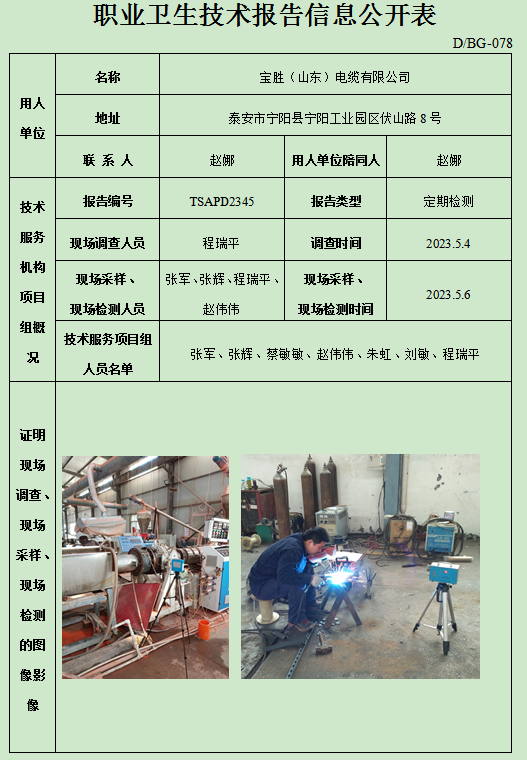 职业卫生技术报告信息公开表

D/BG-078

| 用人单位 | 名称 | 宝胜（山东）电缆有限公司 | | |
|---|---|---|---|---|
| | 地址 | 泰安市宁阳县宁阳工业园区伏山路8号 | | |
| | 联 系 人 | 赵娜 | 用人单位陪同人 | 赵娜 |
| 技术服务机构项目组概况 | 报告编号 | TSAPD2345 | 报告类型 | 定期检测 |
| | 现场调查人员 | 程瑞平 | 调查时间 | 2023.5.4 |
| | 现场采样、现场检测人员 | 张军、张辉、程瑞平、赵伟伟 | 现场采样、现场检测时间 | 2023.5.6 |
| | 技术服务项目组人员名单 | 张军、张辉、蔡敏敏、赵伟伟、朱虹、刘敏、程瑞平 | | |
| 证明现场调查、现场采样、现场检测的图像影像 | | | | |